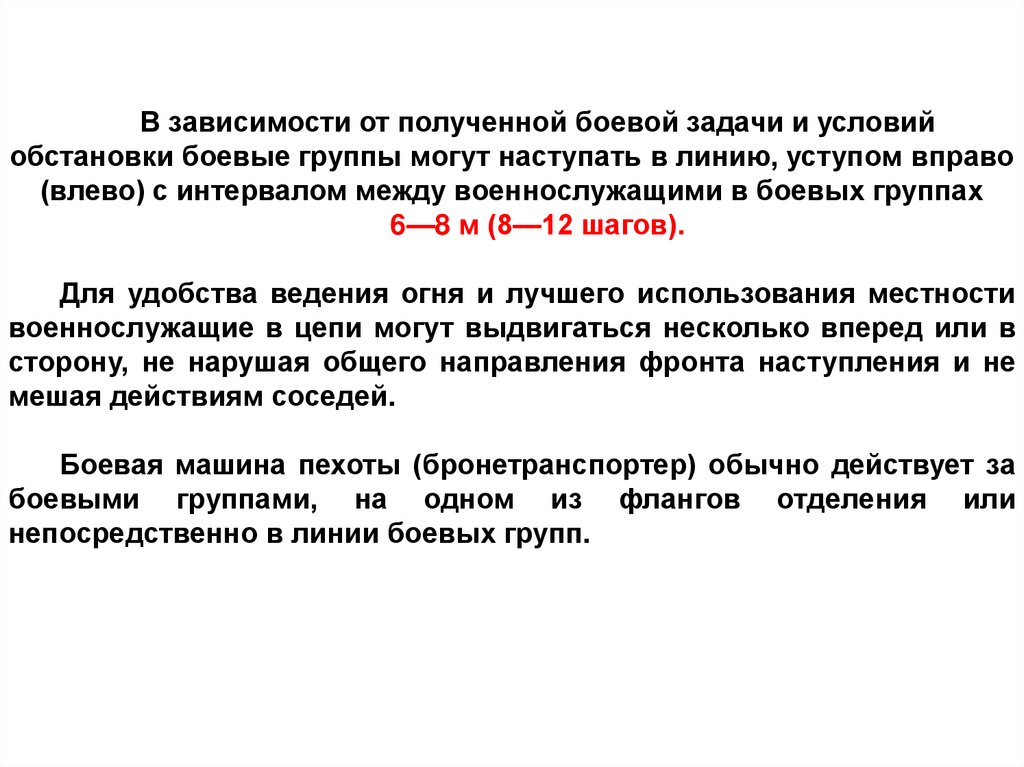 В зависимости от полученной боевой задачи и условий обстановки боевые группы могут наступать в линию, уступом вправо (влево) с интервалом между военнослужащими в боевых группах 6—8 м (8—12 шагов).

Для удобства ведения огня и лучшего использования местности военнослужащие в цепи могут выдвигаться несколько вперед или в сторону, не нарушая общего направления фронта наступления и не мешая действиям соседей.

Боевая машина пехоты (бронетранспортер) обычно действует за боевыми группами, на одном из флангов отделения или непосредственно в линии боевых групп.